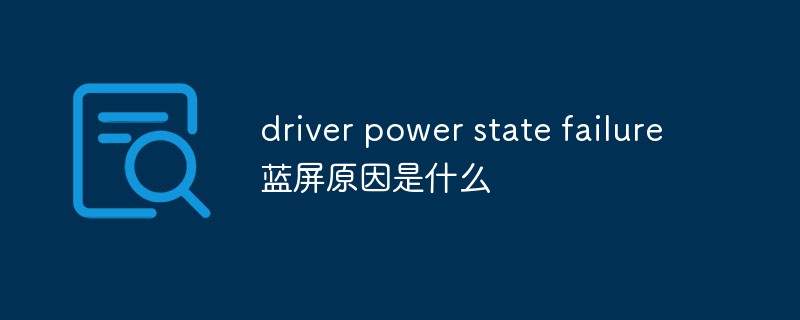 driver power state failure
蓝屏原因是什么